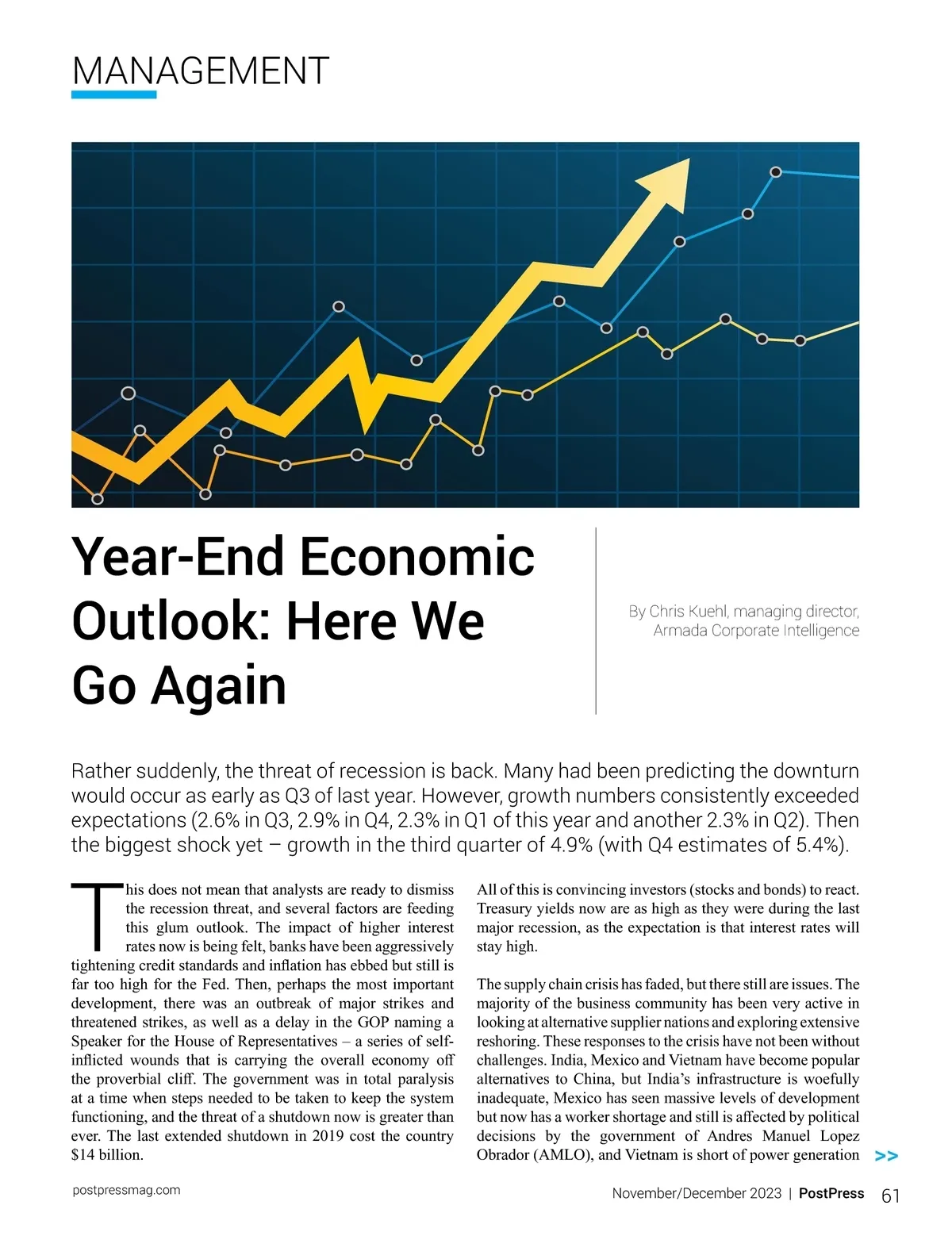 MANAGEMENT

Year-End Economic Outlook: Here We Go Again

By Chris Kuehl, managing director, Armada Corporate Intelligence

Rather suddenly, the threat of recession is back. Many had been predicting the downturn would occur as early as Q3 of last year. However, growth numbers consistently exceeded expectations (2.6% in Q3, 2.9% in Q4, 2.3% in Q1 of this year and another 2.3% in Q2). Then the biggest shock yet – growth in the third quarter of 4.9% (with Q4 estimates of 5.4%).

This does not mean that analysts are ready to dismiss the recession threat, and several factors are feeding this glum outlook. The impact of higher interest rates now is being felt, banks have been aggressively tightening credit standards and inflation has ebbed but still is far too high for the Fed. Then, perhaps the most important development, there was an outbreak of major strikes and threatened strikes, as well as a delay in the GOP naming a Speaker for the House of Representatives – a series of self-inflicted wounds that is carrying the overall economy off the proverbial cliff. The government was in total paralysis at a time when steps needed to be taken to keep the system functioning, and the threat of a shutdown now is greater than ever. The last extended shutdown in 2019 cost the country $14 billion.

All of this is convincing investors (stocks and bonds) to react. Treasury yields now are as high as they were during the last major recession, as the expectation is that interest rates will stay high.

The supply chain crisis has faded, but there still are issues. The majority of the business community has been very active in looking at alternative supplier nations and exploring extensive reshoring. These responses to the crisis have not been without challenges. India, Mexico and Vietnam have become popular alternatives to China, but India's infrastructure is woefully inadequate, Mexico has seen massive levels of development but now has a worker shortage and still is affected by political decisions by the government of Andres Manuel Lopez Obrador (AMLO), and Vietnam is short of power generation >>

postpressmag.com

November/December 2023 | PostPress 61